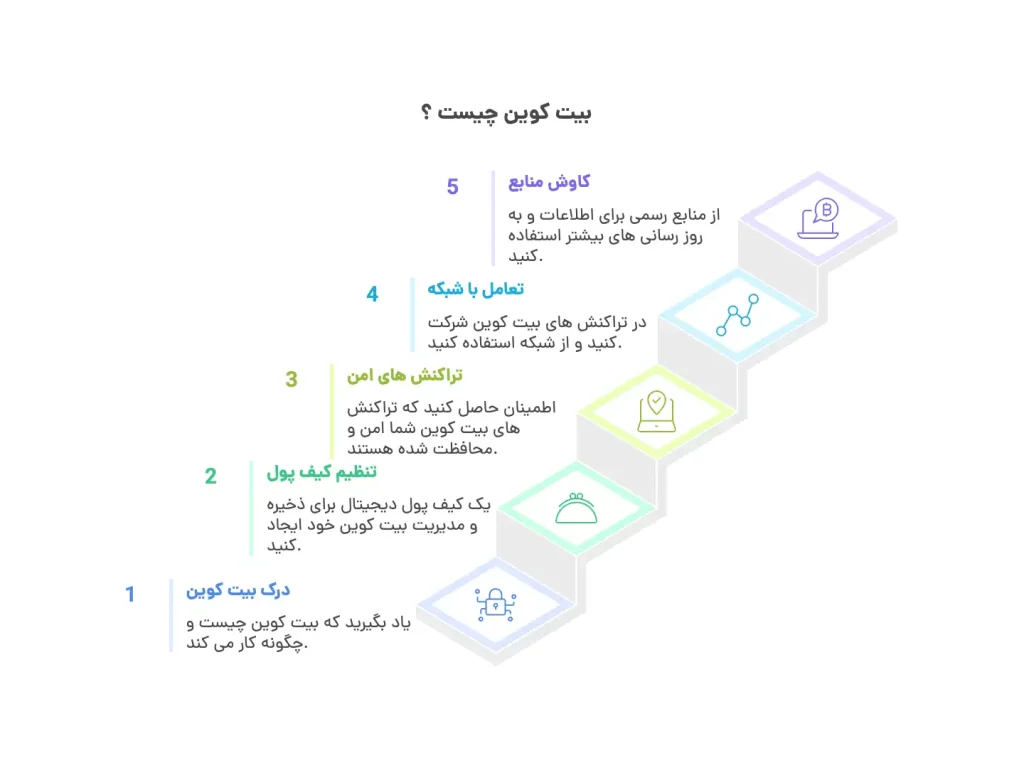 بیت کوین چیست ؟

5
کاوش منابع
از منابع رسمی برای اطلاعات و به روز رسانی های بیشتر استفاده کنید.

4
تعامل با شبکه
در تراکنش های بیت کوین شرکت کنید و از شبکه استفاده کنید.

3
تراکنش های امن
اطمینان حاصل کنید که تراکنش های بیت کوین شما امن و محافظت شده هستند.

2
تنظیم کیف پول
یک کیف پول دیجیتال برای ذخیره و مدیریت بیت کوین خود ایجاد کنید.

1
درک بیت کوین
یاد بگیرید که بیت کوین چیست و چگونه کار می کند.